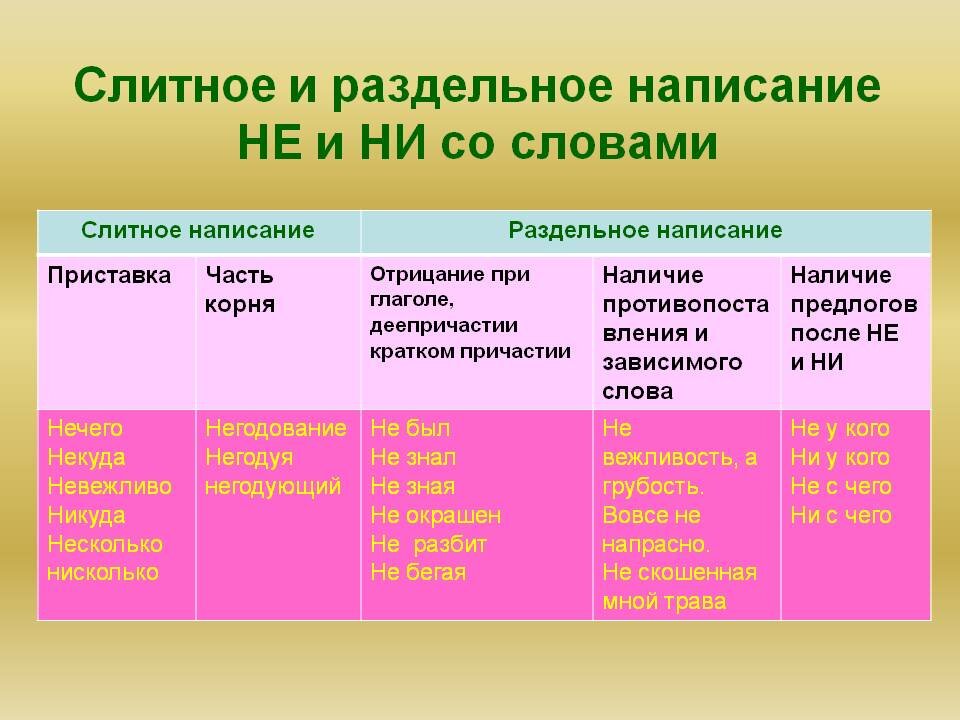 Слитное и раздельное написание НЕ и НИ со словами

| Слитное написание | | Раздельное написание | | |
|---|---|---|---|---|
| Приставка | Часть корня | Отрицание при глаголе, деепричастии кратком причастии | Наличие противопоставления и зависимого слова | Наличие предлогов после НЕ и НИ |
| Нечего Некуда Невежливо Никуда Несколько нисколько | Негодование Негодуя негодующий | Не был Не знал Не зная Не окрашен Не разбит Не бегая | Не вежливость, а грубость. Вовсе не напрасно. Не скошенная мной трава | Не у кого Ни у кого Не с чего Ни с чего |